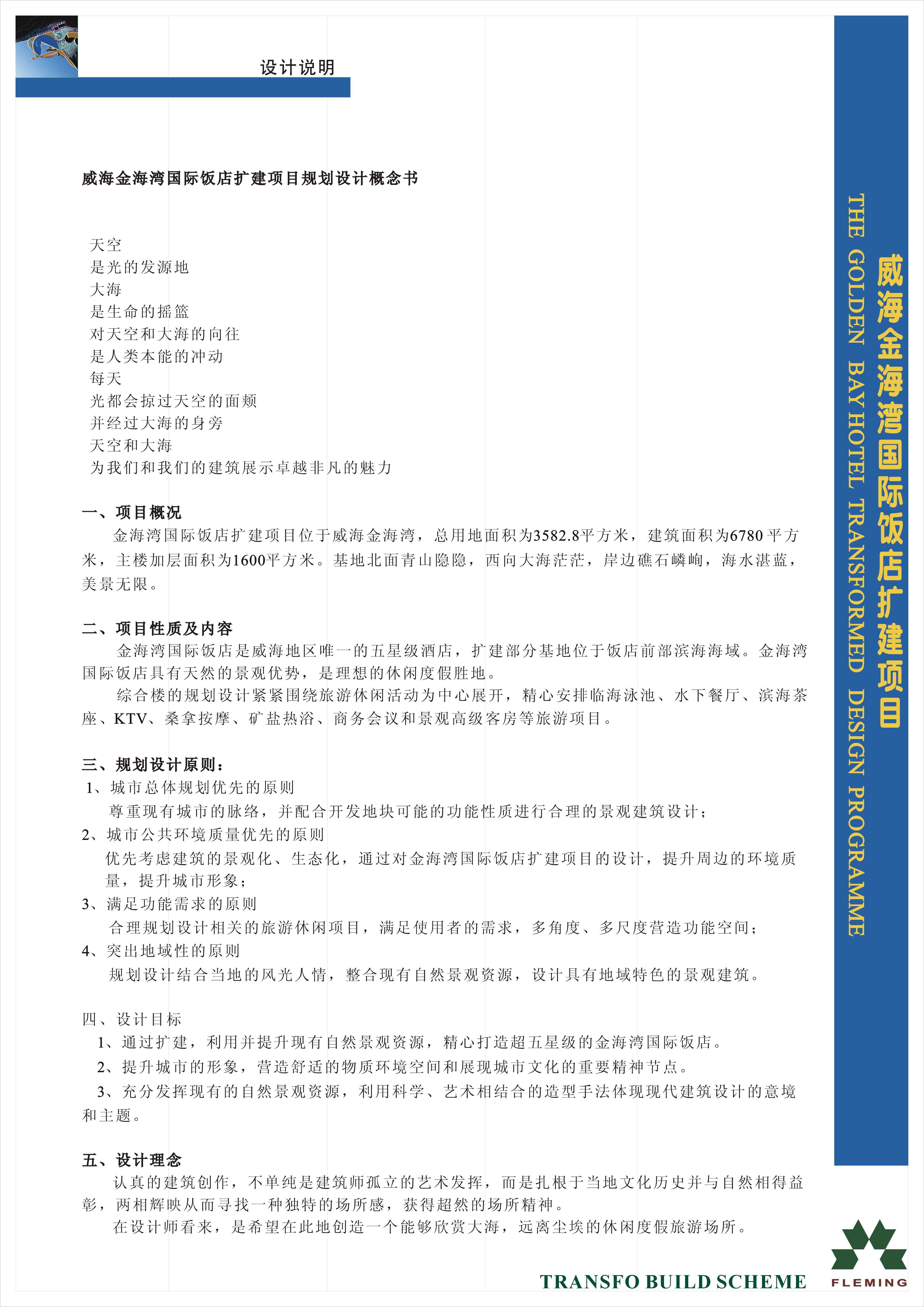 设计说明

威海金海湾国际饭店扩建项目规划设计概念书

天空
是光的发源地
大海
是生命的摇篮
对天空和大海的向往
是人类本能的冲动
每天
光都会掠过天空的面颊
并经过大海的身旁
天空和大海
为我们和我们的建筑展示卓越非凡的魅力

一、项目概况
金海湾国际饭店扩建项目位于威海金海湾，总用地面积为3582.8平方米，建筑面积为6780平方米，主楼加层面积为1600平方米。基地北面青山隐隐，西向大海茫茫，岸边礁石嶙峋，海水湛蓝，美景无限。

二、项目性质及内容
金海湾国际饭店是威海地区唯一的五星级酒店，扩建部分基地位于饭店前部滨海海域。金海湾国际饭店具有天然的景观优势，是理想的休闲度假胜地。
综合楼的规划设计紧紧围绕旅游休闲活动为中心展开，精心安排临海泳池、水下餐厅、滨海茶座、KTV、桑拿按摩、矿盐热浴、商务会议和景观高级客房等旅游项目。

三、规划设计原则：
1、城市总体规划优先的原则
尊重现有城市的脉络，并配合开发地块可能的功能性质进行合理的景观建筑设计；
2、城市公共环境质量优先的原则
优先考虑建筑的景观化、生态化，通过对金海湾国际饭店扩建项目的设计，提升周边的环境质量，提升城市形象；
3、满足功能需求的原则
合理规划设计相关的旅游休闲项目，满足使用者的需求，多角度、多尺度营造功能空间；
4、突出地域性的原则
规划设计结合当地的风光人情，整合现有自然景观资源，设计具有地域特色的景观建筑。

四、设计目标
1、通过扩建，利用并提升现有自然景观资源，精心打造超五星级的金海湾国际饭店。
2、提升城市的形象，营造舒适的物质环境空间和展现城市文化的重要精神节点。
3、充分发挥现有的自然景观资源，利用科学、艺术相结合的造型手法体现现代建筑设计的意境和主题。

五、设计理念
认真的建筑创作，不单纯是建筑师孤立的艺术发挥，而是扎根于当地文化历史并与自然相得益彰，两相辉映从而寻找一种独特的场所感，获得超然的场所精神。
在设计师看来，是希望在此地创造一个能够欣赏大海，远离尘埃的休闲度假旅游场所。

威海金海湾国际饭店扩建项目
THE GOLDEN BAY HOTEL TRANSFORMED DESIGN PROGRAMME

TRANSFO BUILD SCHEME
FLEMING